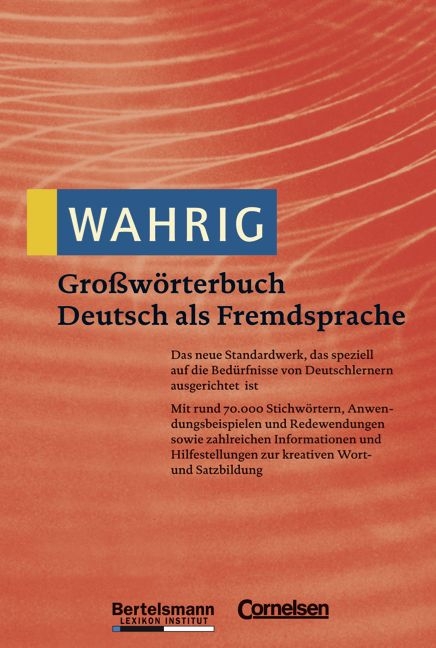 WAHRIG

Großwörterbuch Deutsch als Fremdsprache

Das neue Standardwerk, das speziell auf die Bedürfnisse von Deutschlernern ausgerichtet ist

Mit rund 70.000 Stichwörtern, Anwendungsbeispielen und Redewendungen sowie zahlreichen Informationen und Hilfestellungen zur kreativen Wort- und Satzbildung

Bertelsmann LEXIKON INSTITUT

Cornelsen